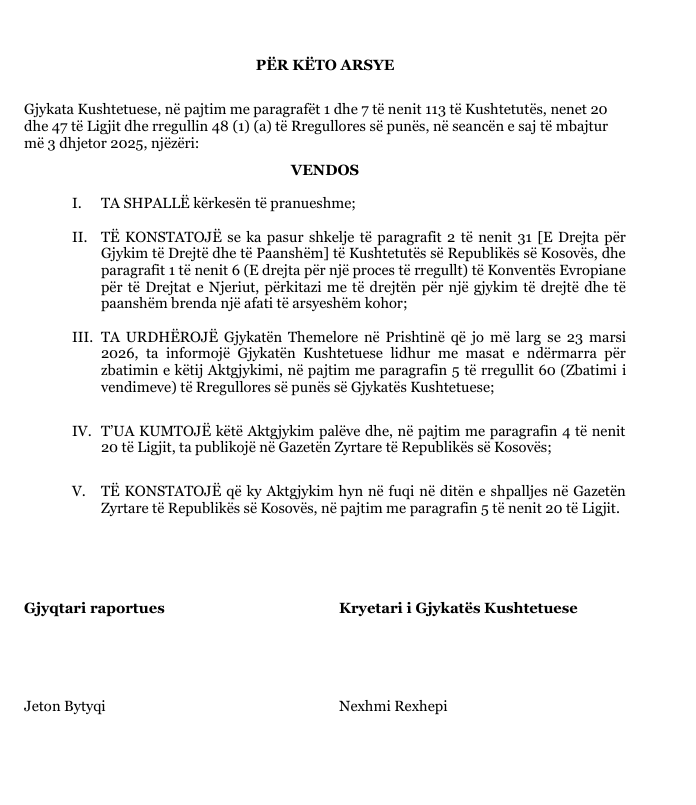 PËR KËTO ARSYE

Gjykata Kushtetuese, në pajtim me paragrafët 1 dhe 7 të nenit 113 të Kushtetutës, nenet 20 dhe 47 të Ligjit dhe rregullin 48 (1) (a) të Rregullores së punës, në seancën e saj të mbajtur më 3 dhjetor 2025, njëzëri:

VENDOS

I. TA SHPALLË kërkesën të pranueshme;

II. TË KONSTATOJË se ka pasur shkelje të paragrafit 2 të nenit 31 [E Drejta për Gjykim të Drejtë dhe të Paanshëm] të Kushtetutës së Republikës së Kosovës, dhe paragrafit 1 të nenit 6 (E drejta për një proces të rregullt) të Konventës Evropiane për të Drejtat e Njeriut, përkitazi me të drejtën për një gjykim të drejtë dhe të paanshëm brenda një afati të arsyeshëm kohor;

III. TA URDHËROJË Gjykatën Themelore në Prishtinë që jo më larg se 23 marsi 2026, ta informojë Gjykatën Kushtetuese lidhur me masat e ndërmarra për zbatimin e këtij Aktgjykimi, në pajtim me paragrafin 5 të rregullit 60 (Zbatimi i vendimeve) të Rregullores së punës së Gjykatës Kushtetuese;

IV. T'UA KUMTOJË këtë Aktgjykim palëve dhe, në pajtim me paragrafin 4 të nenit 20 të Ligjit, ta publikojë në Gazetën Zyrtare të Republikës së Kosovës;

V. TË KONSTATOJË që ky Aktgjykim hyn në fuqi në ditën e shpalljes në Gazetën Zyrtare të Republikës së Kosovës, në pajtim me paragrafin 5 të nenit 20 të Ligjit.

Gjyqtari raportues

Jeton Bytyqi

Kryetari i Gjykatës Kushtetuese

Nexhmi Rexhepi